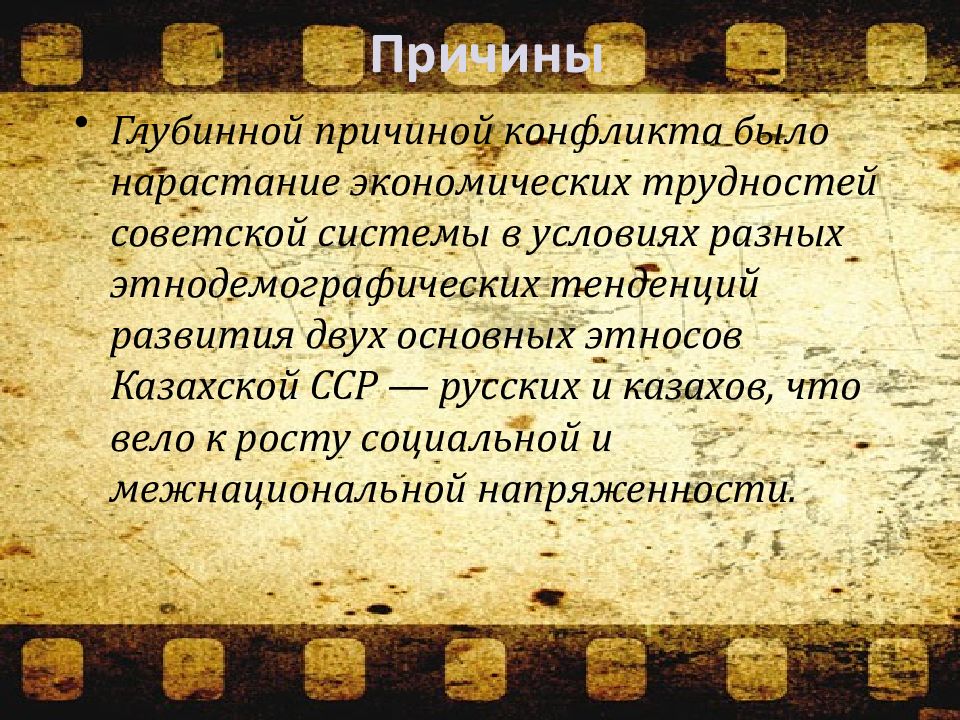 Причины

• Глубинной причиной конфликта было нарастание экономических трудностей советской системы в условиях разных этнодемографических тенденций развития двух основных этносов Казахской ССР — русских и казахов, что вело к росту социальной и межнациональной напряженности.